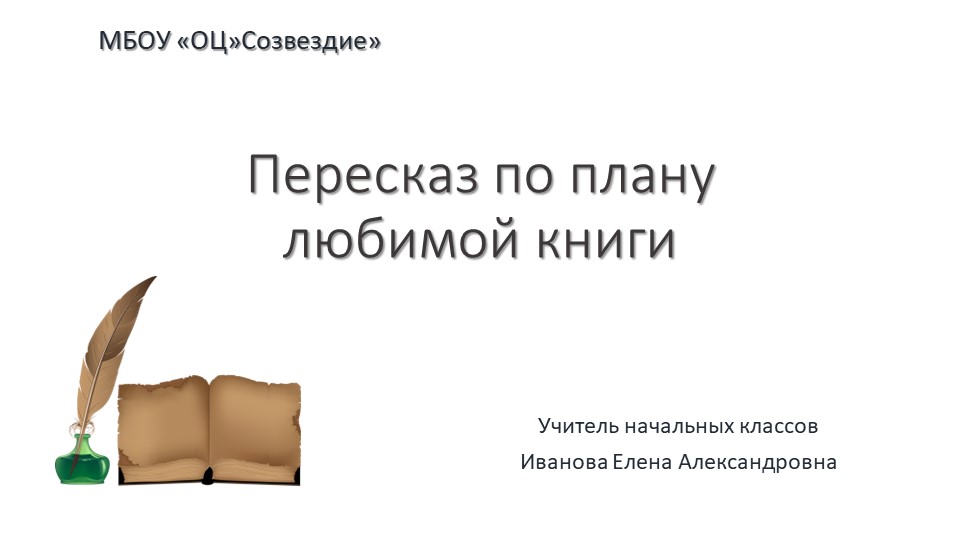 МБОУ «ОЦ»Созвездие»

Пересказ по плану любимой книги

Учитель начальных классов
Иванова Елена Александровна